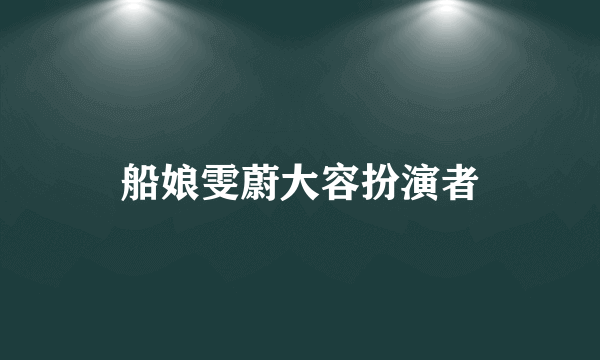 船娘雯蔚大容扮演者